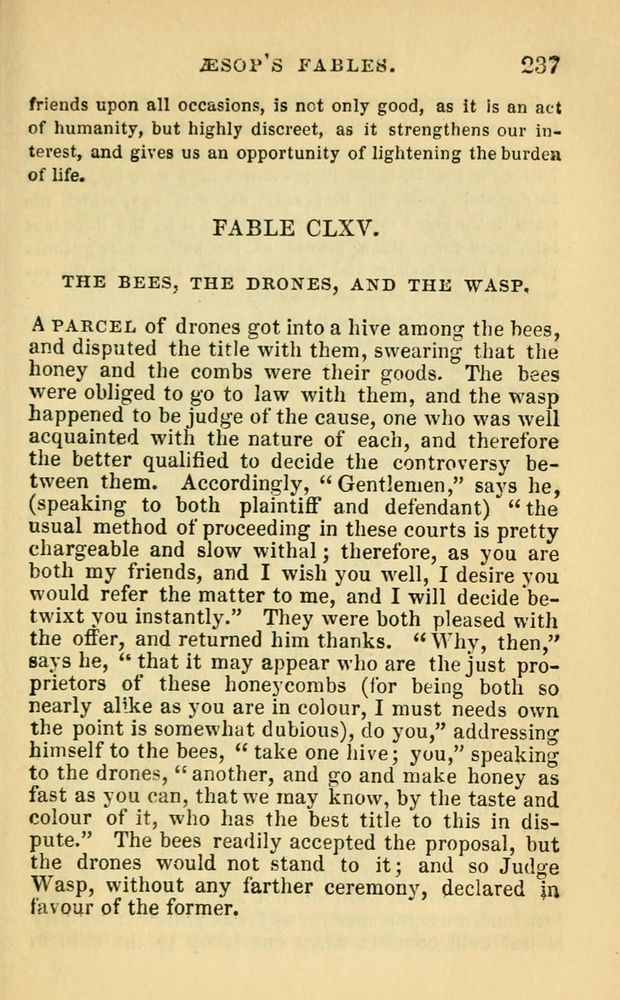 ÆSOP'S FABLES. 237

friends upon all occasions, is not only good, as it is an act of humanity, but highly discreet, as it strengthens our interest, and gives us an opportunity of lightening the burden of life.

FABLE CLXV.

THE BEES, THE DRONES, AND THE WASP.

A PARCEL of drones got into a hive among the bees, and disputed the title with them, swearing that the honey and the combs were their goods. The bees were obliged to go to law with them, and the wasp happened to be judge of the cause, one who was well acquainted with the nature of each, and therefore the better qualified to decide the controversy between them. Accordingly, "Gentlemen," says he, (speaking to both plaintiff and defendant) "the usual method of proceeding in these courts is pretty chargeable and slow withal; therefore, as you are both my friends, and I wish you well, I desire you would refer the matter to me, and I will decide betwixt you instantly." They were both pleased with the offer, and returned him thanks. "Why, then," says he, "that it may appear who are the just proprietors of these honeycombs (for being both so nearly alike as you are in colour, I must needs own the point is somewhat dubious), do you," addressing himself to the bees, "take one hive; you," speaking to the drones, "another, and go and make honey as fast as you can, that we may know, by the taste and colour of it, who has the best title to this in dispute." The bees readily accepted the proposal, but the drones would not stand to it; and so Judge Wasp, without any farther ceremony, declared in favour of the former.